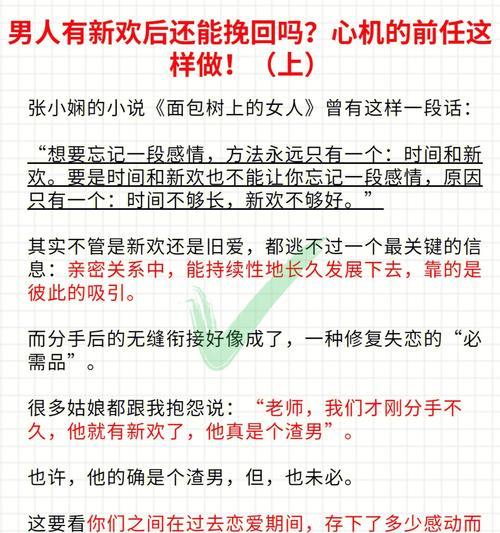 男人有新欢后还能挽回吗？心机的前任这样做！（上）

张小娴的小说《面包树上的女人》曾有这样一段话：

“想要忘记一段感情，方法永远只有一个：时间和新欢。要是时间和新欢也不能让你忘记一段感情，原因只有一个：时间不够长，新欢不够好。”

其实不管是新欢还是旧爱，都逃不过一个最关键的信息：亲密关系中，能持续性地长久发展下去，靠的是彼此的吸引。

而分手后的无缝衔接好像成了，一种修复失恋的“必需品”。

很多姑娘都跟我抱怨说：“老师，我们才刚分手不久，他就有新欢了，他真是个渣男”。

也许，他的确是个渣男，但，也未必。

这要看你们之间在过去恋爱期间，存下了多少感动而